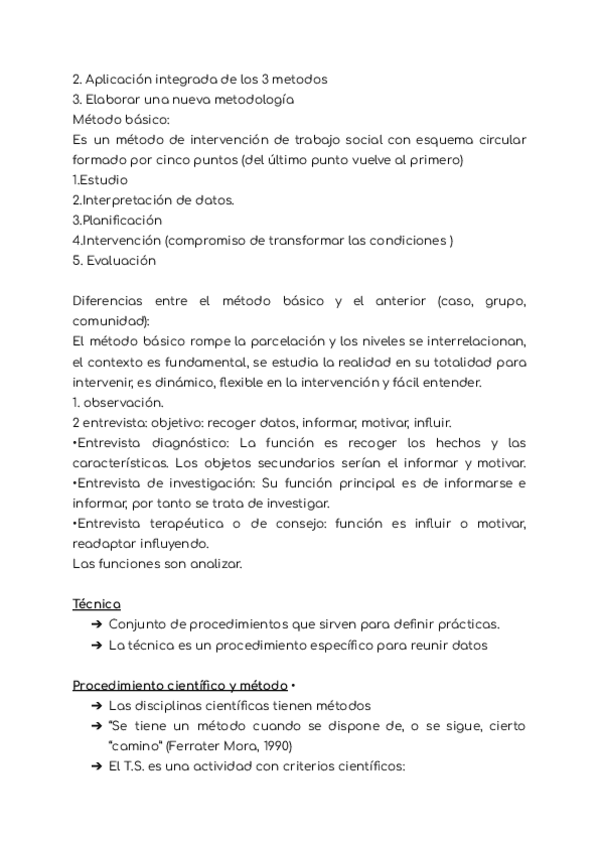 2. Aplicación integrada de los 3 metodos
3. Elaborar una nueva metodología
Método básico:
Es un método de intervención de trabajo social con esquema circular formado por cinco puntos (del último punto vuelve al primero)
1.Estudio
2.Interpretación de datos.
3.Planificación
4.Intervención (compromiso de transformar las condiciones )
5. Evaluación

Diferencias entre el método básico y el anterior (caso, grupo, comunidad):
El método básico rompe la parcelación y los niveles se interrelacionan, el contexto es fundamental, se estudia la realidad en su totalidad para intervenir, es dinámico, flexible en la intervención y fácil entender.
1. observación.
2 entrevista: objetivo: recoger datos, informar, motivar, influir.
•Entrevista diagnóstico: La función es recoger los hechos y las características. Los objetos secundarios serían el informar y motivar.
•Entrevista de investigación: Su función principal es de informarse e informar, por tanto se trata de investigar.
•Entrevista terapéutica o de consejo: función es influir o motivar, readaptar influyendo.
Las funciones son analizar.

Técnica
➔ Conjunto de procedimientos que sirven para definir prácticas.
➔ La técnica es un procedimiento específico para reunir datos

Procedimiento científico y método •
➔ Las disciplinas científicas tienen métodos
➔ "Se tiene un método cuando se dispone de, o se sigue, cierto "camino" (Ferrater Mora, 1990)
➔ El T.S. es una actividad con criterios científicos: